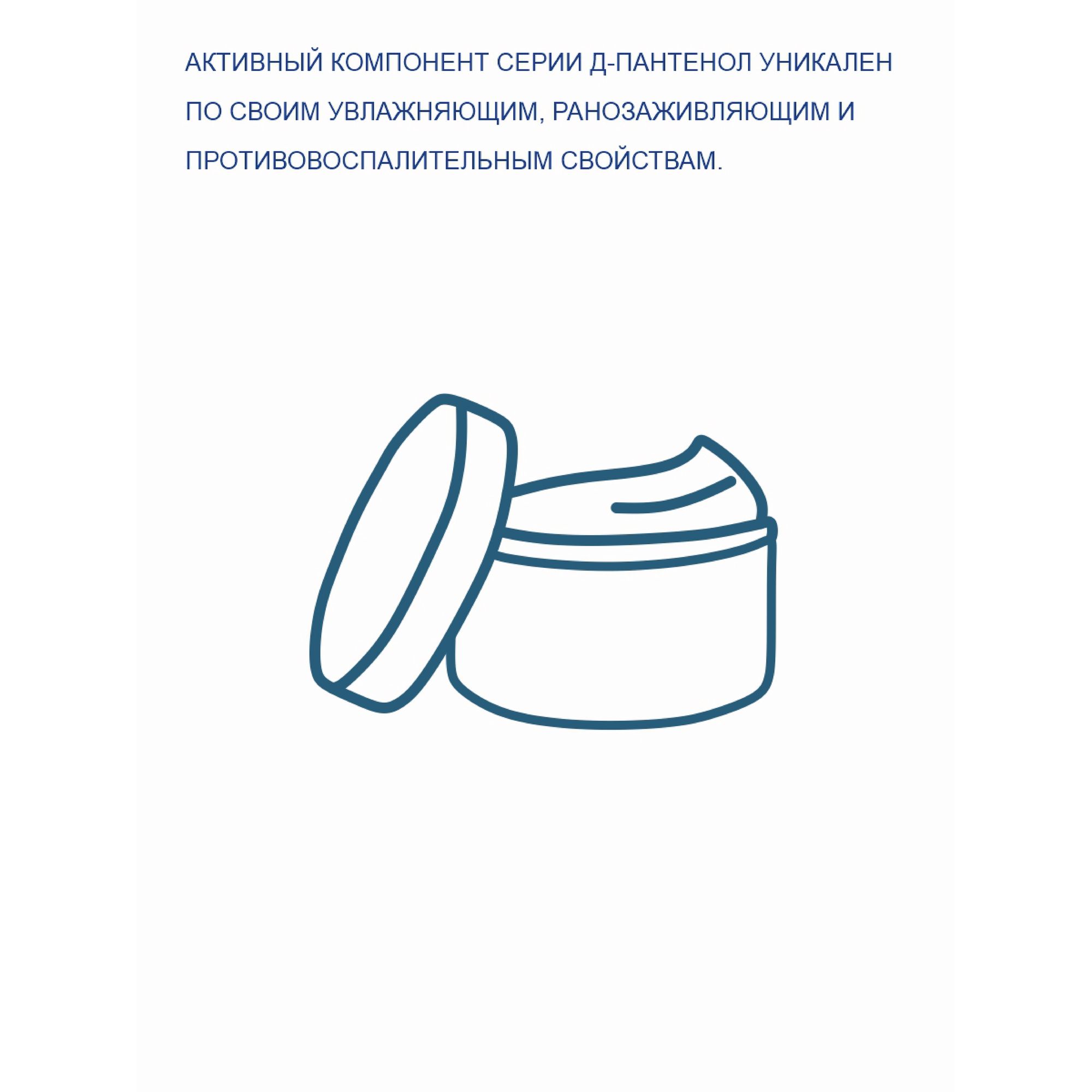 АКТИВНЫЙ КОМПОНЕНТ СЕРИИ Д-ПАНТЕНОЛ УНИКАЛЕН ПО СВОИМ УВЛАЖНЯЮЩИМ, РАНОЗАЖИВЛЯЮЩИМ И ПРОТИВОВОСПАЛИТЕЛЬНЫМ СВОЙСТВАМ.